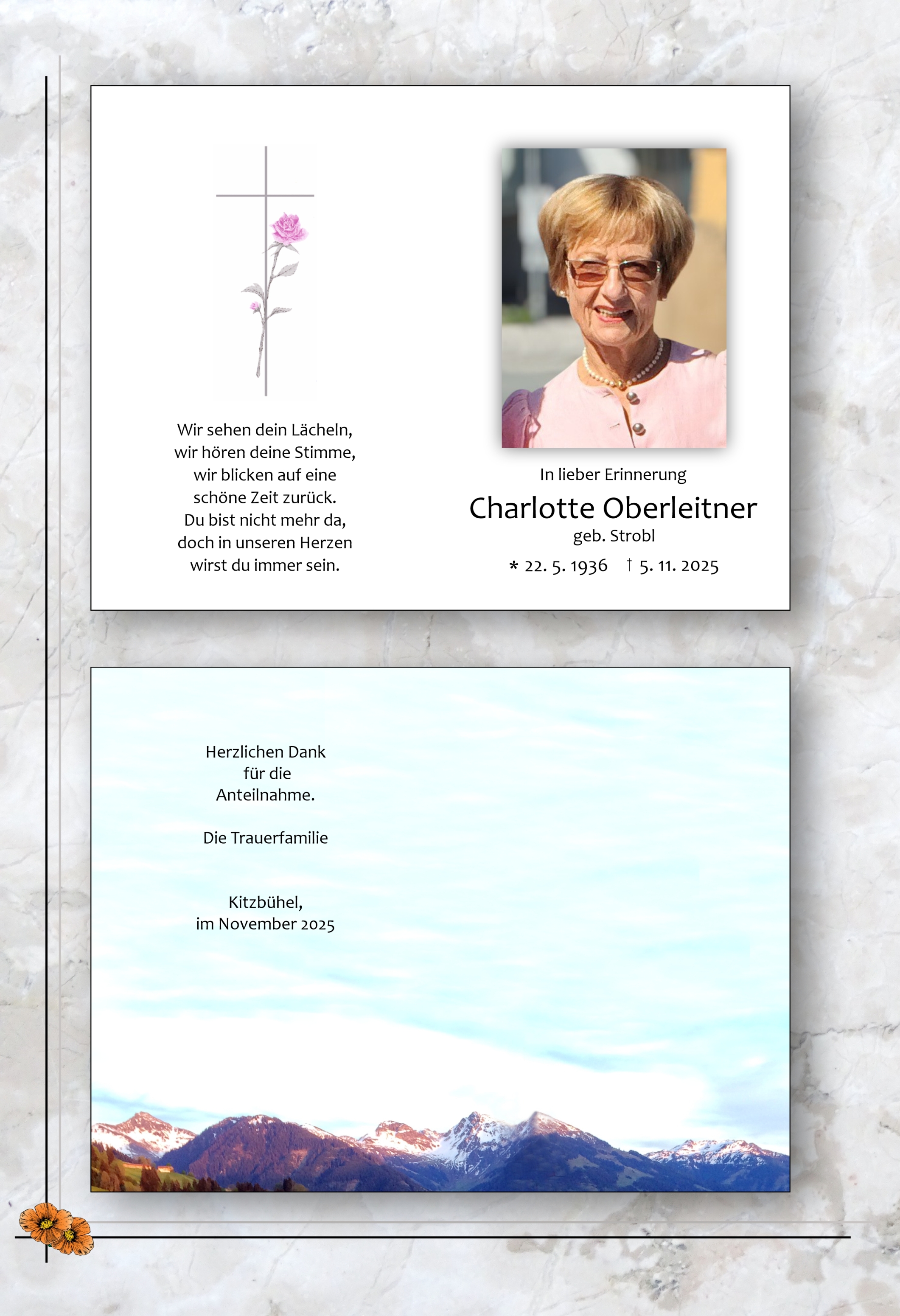 Wir sehen dein Lächeln,
wir hören deine Stimme,
wir blicken auf eine
schöne Zeit zurück.
Du bist nicht mehr da,
doch in unseren Herzen
wirst du immer sein.

In lieber Erinnerung

Charlotte Oberleitner

geb. Strobl

* 22. 5. 1936 † 5. 11. 2025

Herzlichen Dank
für die
Anteilnahme.

Die Trauerfamilie

Kitzbühel,
im November 2025